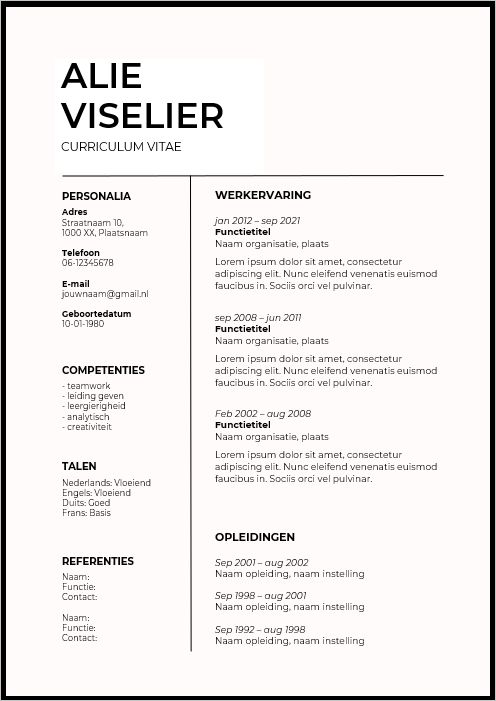 ALIE
VISELIER
CURRICULUM VITAE

PERSONALIA
Adres
Straatnaam 10,
1000 XX, Plaatsnaam

Telefoon
06-12345678

E-mail
jouwnaam@gmail.nl

Geboortedatum
10-01-1980

COMPETENTIES
- teamwork
- leiding geven
- leergierigheid
- analytisch
- creativiteit

TALEN
Nederlands: Vloeiend
Engels: Vloeiend
Duits: Goed
Frans: Basis

REFERENTIES
Naam:
Functie:
Contact:

Naam:
Functie:
Contact:

WERKERVARING

jan 2012 – sep 2021
Functietitel
Naam organisatie, plaats

Lorem ipsum dolor sit amet, consectetur adipiscing elit. Nunc eleifend venenatis euismod faucibus in. Sociis orci vel pulvinar.

sep 2008 – jun 2011
Functietitel
Naam organisatie, plaats

Lorem ipsum dolor sit amet, consectetur adipiscing elit. Nunc eleifend venenatis euismod faucibus in. Sociis orci vel pulvinar.

Feb 2002 – aug 2008
Functietitel
Naam organisatie, plaats

Lorem ipsum dolor sit amet, consectetur adipiscing elit. Nunc eleifend venenatis euismod faucibus in. Sociis orci vel pulvinar.

OPLEIDINGEN

Sep 2001 – aug 2002
Naam opleiding, naam instelling

Sep 1998 – aug 2001
Naam opleiding, naam instelling

Sep 1992 – aug 1998
Naam opleiding, naam instelling